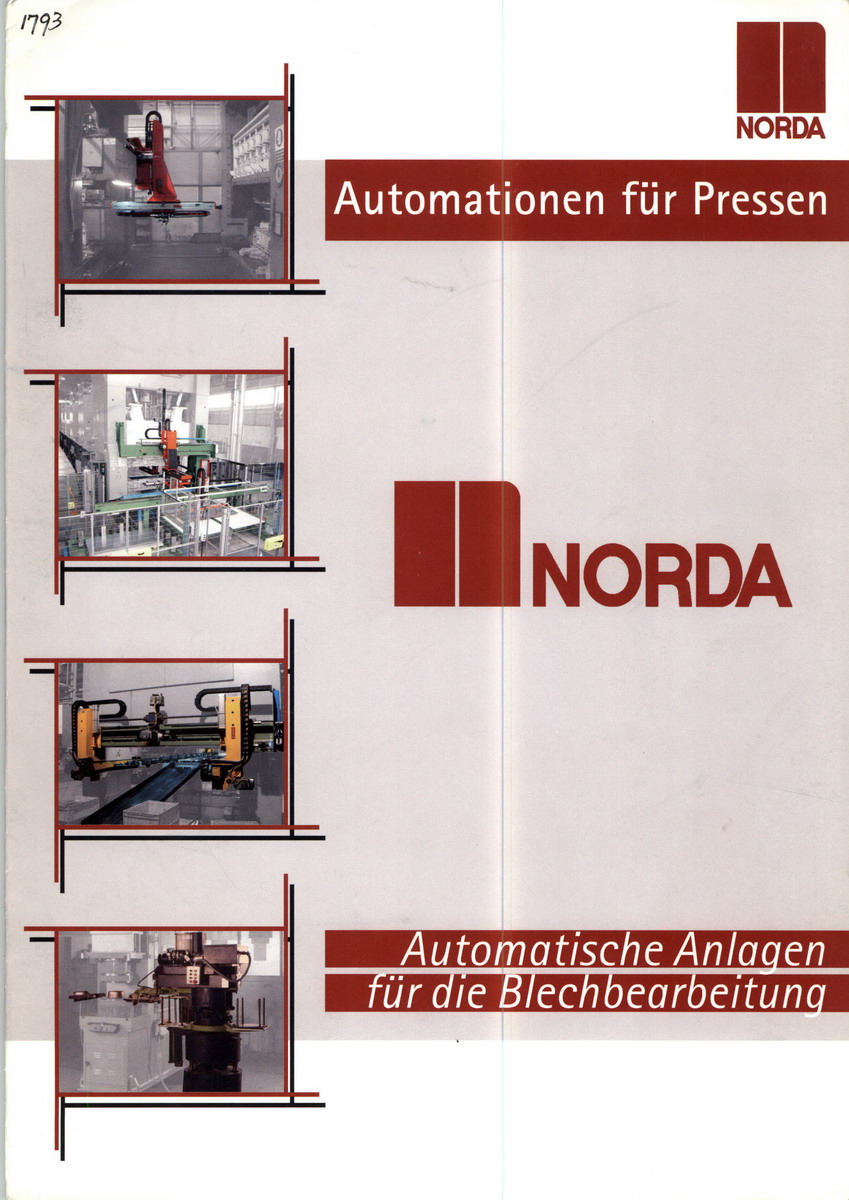 1793

NORDA

Automationen für Pressen

NORDA

Automatische Anlagen
für die Blechbearbeitung